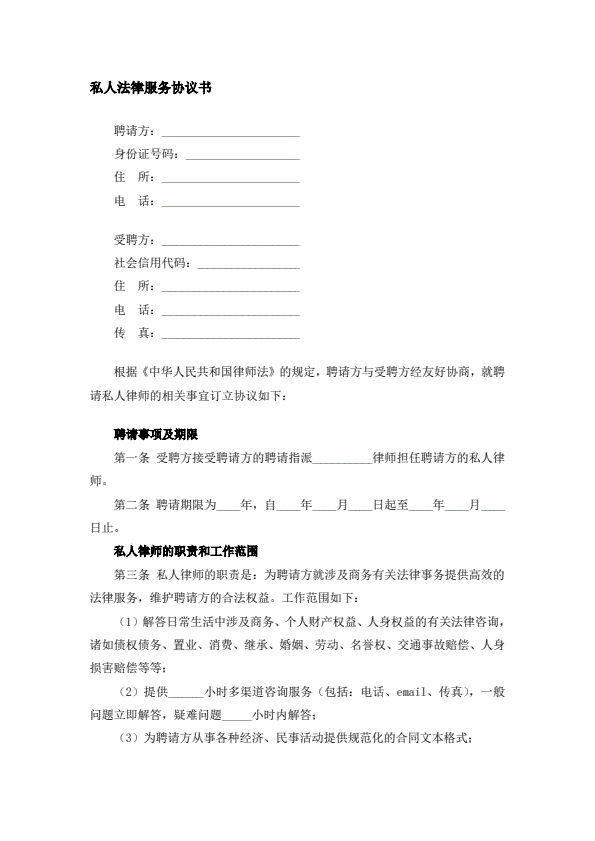 私人法律服务协议书

聘请方：______________________
身份证号码：__________________
住　所：______________________
电　话：______________________

受聘方：______________________
社会信用代码：________________
住　所：______________________
电　话：______________________
传　真：______________________

根据《中华人民共和国律师法》的规定，聘请方与受聘方经友好协商，就聘请私人律师的相关事宜订立协议如下：

聘请事项及期限

第一条 受聘方接受聘请方的聘请指派__________律师担任聘请方的私人律师。

第二条 聘请期限为____年，自____年____月____日起至____年____月____日止。

私人律师的职责和工作范围

第三条 私人律师的职责是：为聘请方就涉及商务有关法律事务提供高效的法律服务，维护聘请方的合法权益。工作范围如下：

（1）解答日常生活中涉及商务、个人财产权益、人身权益的有关法律咨询，诸如债权债务、置业、消费、继承、婚姻、劳动、名誉权、交通事故赔偿、人身损害赔偿等等；

（2）提供______小时多渠道咨询服务（包括：电话、email、传真），一般问题立即解答，疑难问题_____小时内解答；

（3）为聘请方从事各种经济、民事活动提供规范化的合同文本格式；